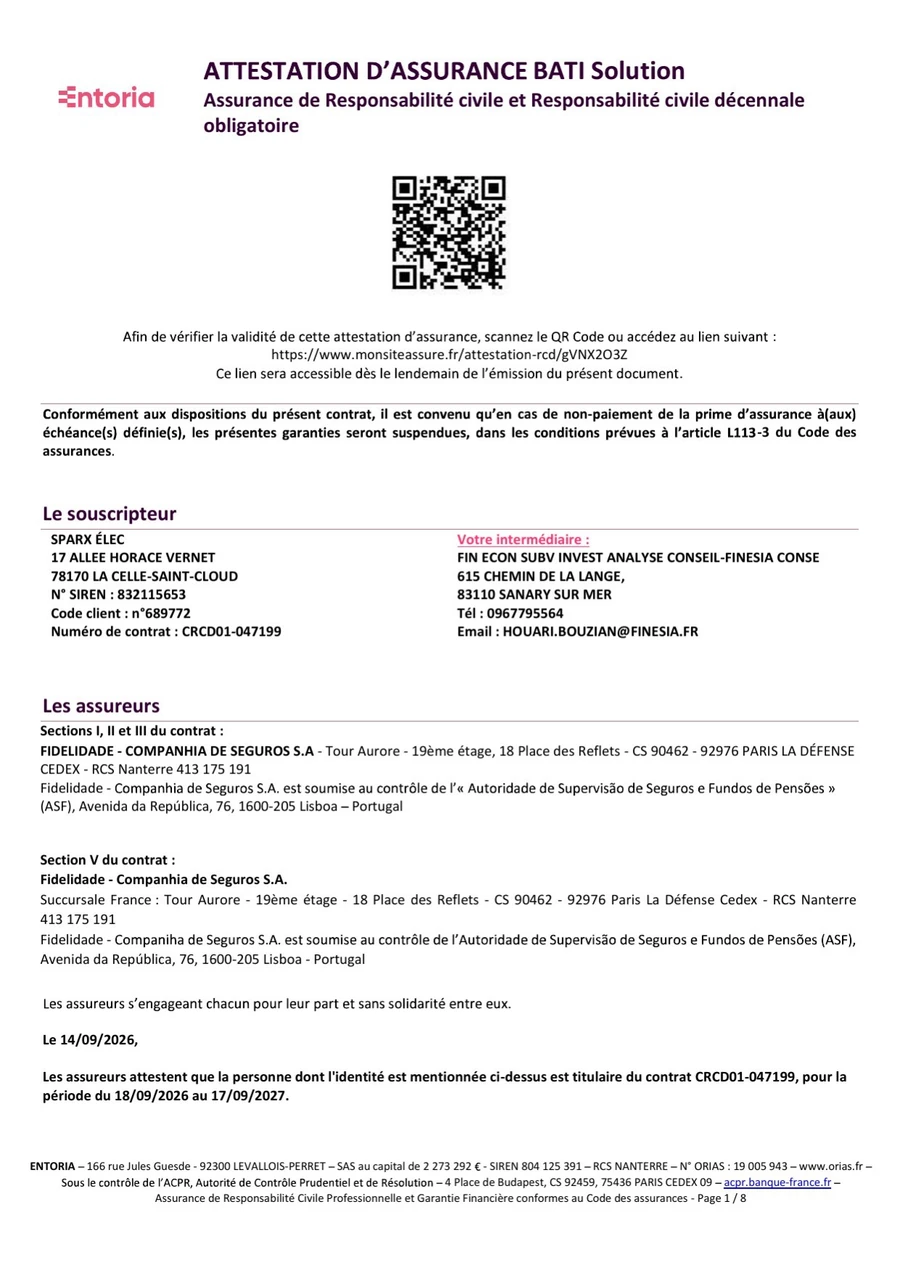 Entoria

ATTESTATION D'ASSURANCE BATI Solution
Assurance de Responsabilité civile et Responsabilité civile décennale obligatoire

Afin de vérifier la validité de cette attestation d'assurance, scannez le QR Code ou accédez au lien suivant : https://www.monsiteassure.fr/attestation-rcd/gVNX2O3Z
Ce lien sera accessible dès le lendemain de l'émission du présent document.

Conformément aux dispositions du présent contrat, il est convenu qu'en cas de non-paiement de la prime d'assurance à(aux) échéance(s) définie(s), les présentes garanties seront suspendues, dans les conditions prévues à l'article L113-3 du Code des assurances.

Le souscripteur

SPARX ÉLEC
17 ALLEE HORACE VERNET
78170 LA CELLE-SAINT-CLOUD
N° SIREN : 832115653
Code client : n°689772
Numéro de contrat : CRCD01-047199

Votre intermédiaire :
FIN ECON SUBV INVEST ANALYSE CONSEIL-FINESIA CONSE
615 CHEMIN DE LA LANGE,
83110 SANARY SUR MER
Tél : 0967795564
Email : HOUARI.BOUZIAN@FINESIA.FR

Les assureurs

Sections I, II et III du contrat :
FIDELIDADE - COMPANHIA DE SEGUROS S.A - Tour Aurore - 19ème étage, 18 Place des Reflets - CS 90462 - 92976 PARIS LA DÉFENSE CEDEX - RCS Nanterre 413 175 191
Fidelidade - Companhia de Seguros S.A. est soumise au contrôle de l'« Autoridade de Supervisão de Seguros e Fundos de Pensões » (ASF), Avenida da República, 76, 1600-205 Lisboa – Portugal

Section V du contrat :
Fidelidade - Companhia de Seguros S.A.
Succursale France : Tour Aurore - 19ème étage - 18 Place des Reflets - CS 90462 - 92976 Paris La Défense Cedex - RCS Nanterre 413 175 191
Fidelidade - Companiha de Seguros S.A. est soumise au contrôle de l'Autoridade de Supervisão de Seguros e Fundos de Pensões (ASF), Avenida da República, 76, 1600-205 Lisboa - Portugal

Les assureurs s'engageant chacun pour leur part et sans solidarité entre eux.

Le 14/09/2026,

Les assureurs attestent que la personne dont l'identité est mentionnée ci-dessus est titulaire du contrat CRCD01-047199, pour la période du 18/09/2026 au 17/09/2027.

ENTORIA – 166 rue Jules Guesde - 92300 LEVALLOIS-PERRET – SAS au capital de 2 273 292 € - SIREN 804 125 391 – RCS NANTERRE – N° ORIAS : 19 005 943 – www.orias.fr – Sous le contrôle de l'ACPR, Autorité de Contrôle Prudentiel et de Résolution – 4 Place de Budapest, CS 92459, 75436 PARIS CEDEX 09 – acpr.banque-france.fr – Assurance de Responsabilité Civile Professionnelle et Garantie Financière conformes au Code des assurances - Page 1 / 8